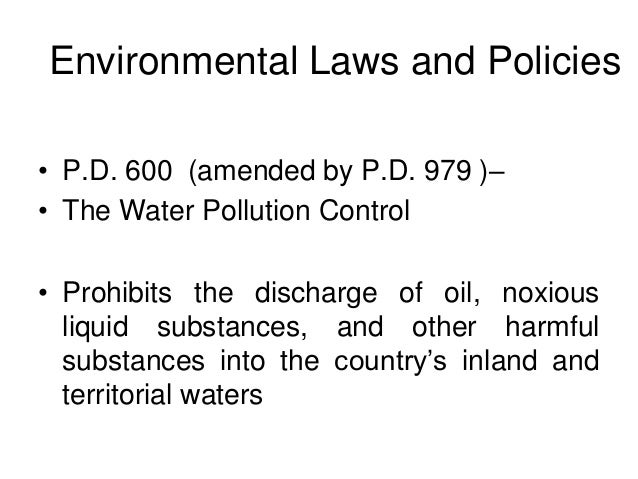 Environmental Laws and Policies

• P.D. 600 (amended by P.D. 979 )–
• The Water Pollution Control

• Prohibits the discharge of oil, noxious liquid substances, and other harmful substances into the country's inland and territorial waters